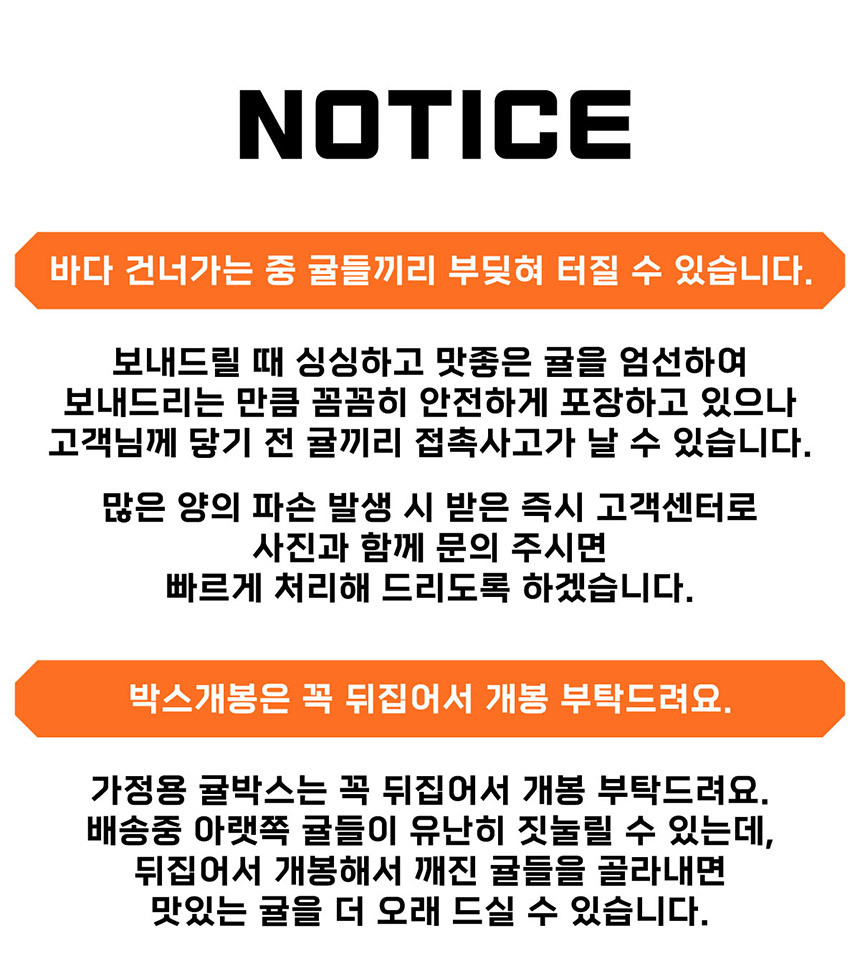 NOTICE

바다 건너가는 중 귤들끼리 부딪혀 터질 수 있습니다.

보내드릴 때 싱싱하고 맛좋은 귤을 엄선하여
보내드리는 만큼 꼼꼼히 안전하게 포장하고 있으나
고객님께 닿기 전 귤끼리 접촉사고가 날 수 있습니다.

많은 양의 파손 발생 시 받은 즉시 고객센터로
사진과 함께 문의 주시면
빠르게 처리해 드리도록 하겠습니다.

박스개봉은 꼭 뒤집어서 개봉 부탁드려요.

가정용 귤박스는 꼭 뒤집어서 개봉 부탁드려요.
배송중 아랫쪽 귤들이 유난히 짓눌릴 수 있는데,
뒤집어서 개봉해서 깨진 귤들을 골라내면
맛있는 귤을 더 오래 드실 수 있습니다.